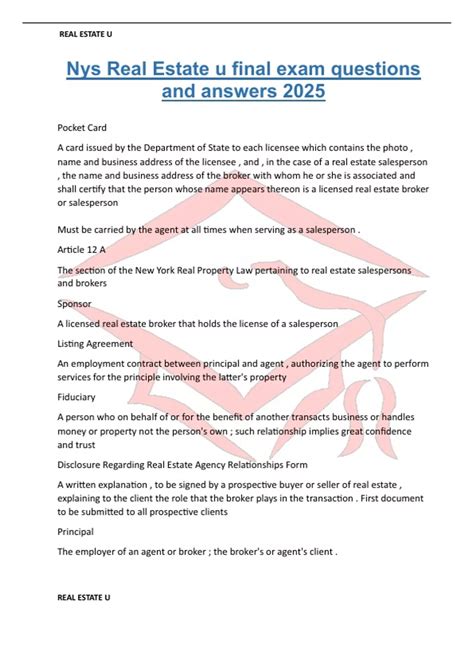 REAL ESTATE U

Nys Real Estate u final exam questions and answers 2025

Pocket Card

A card issued by the Department of State to each licensee which contains the photo , name and business address of the licensee , and , in the case of a real estate salesperson , the name and business address of the broker with whom he or she is associated and shall certify that the person whose name appears thereon is a licensed real estate broker or salesperson

Must be carried by the agent at all times when serving as a salesperson .

Article 12 A

The section of the New York Real Property Law pertaining to real estate salespersons and brokers

Sponsor

A licensed real estate broker that holds the license of a salesperson

Listing Agreement

An employment contract between principal and agent , authorizing the agent to perform services for the principle involving the latter's property

Fiduciary

A person who on behalf of or for the benefit of another transacts business or handles money or property not the person's own ; such relationship implies great confidence and trust

Disclosure Regarding Real Estate Agency Relationships Form

A written explanation , to be signed by a prospective buyer or seller of real estate , explaining to the client the role that the broker plays in the transaction . First document to be submitted to all prospective clients

Principal

The employer of an agent or broker ; the broker's or agent's client .

REAL ESTATE U